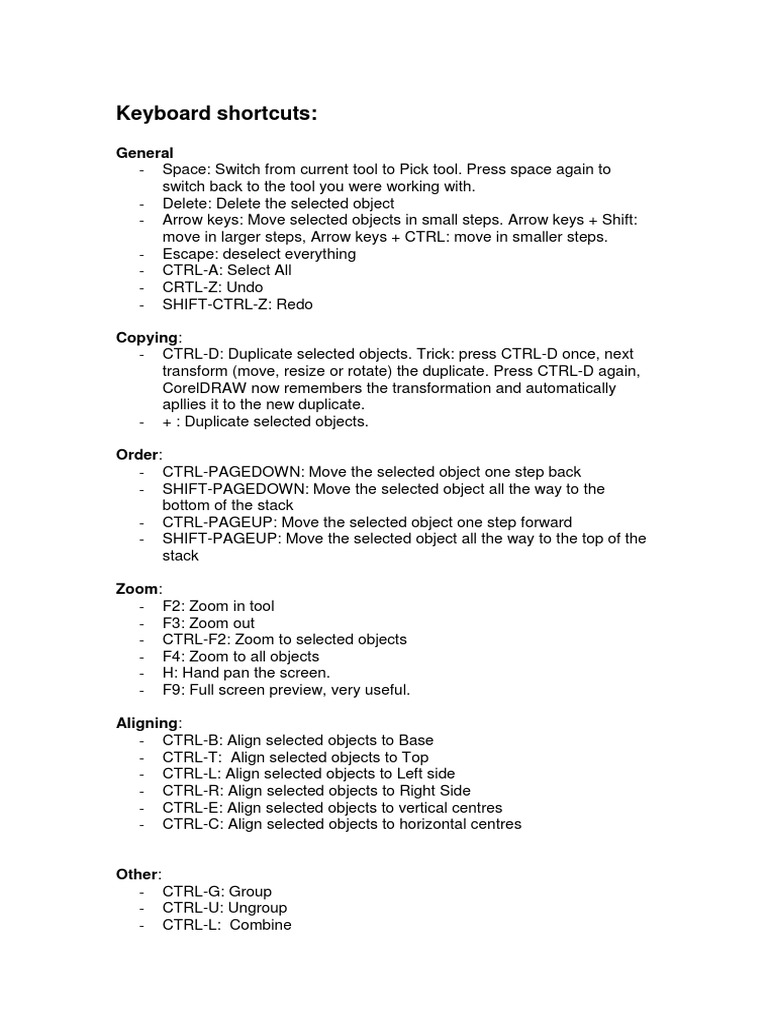 Keyboard shortcuts:

General
- Space: Switch from current tool to Pick tool. Press space again to switch back to the tool you were working with.
- Delete: Delete the selected object
- Arrow keys: Move selected objects in small steps. Arrow keys + Shift: move in larger steps, Arrow keys + CTRL: move in smaller steps.
- Escape: deselect everything
- CTRL-A: Select All
- CRTL-Z: Undo
- SHIFT-CTRL-Z: Redo

Copying:
- CTRL-D: Duplicate selected objects. Trick: press CTRL-D once, next transform (move, resize or rotate) the duplicate. Press CTRL-D again, CorelDRAW now remembers the transformation and automatically apllies it to the new duplicate.
- + : Duplicate selected objects.

Order:
- CTRL-PAGEDOWN: Move the selected object one step back
- SHIFT-PAGEDOWN: Move the selected object all the way to the bottom of the stack
- CTRL-PAGEUP: Move the selected object one step forward
- SHIFT-PAGEUP: Move the selected object all the way to the top of the stack

Zoom:
- F2: Zoom in tool
- F3: Zoom out
- CTRL-F2: Zoom to selected objects
- F4: Zoom to all objects
- H: Hand pan the screen.
- F9: Full screen preview, very useful.

Aligning:
- CTRL-B: Align selected objects to Base
- CTRL-T: Align selected objects to Top
- CTRL-L: Align selected objects to Left side
- CTRL-R: Align selected objects to Right Side
- CTRL-E: Align selected objects to vertical centres
- CTRL-C: Align selected objects to horizontal centres

Other:
- CTRL-G: Group
- CTRL-U: Ungroup
- CTRL-L: Combine